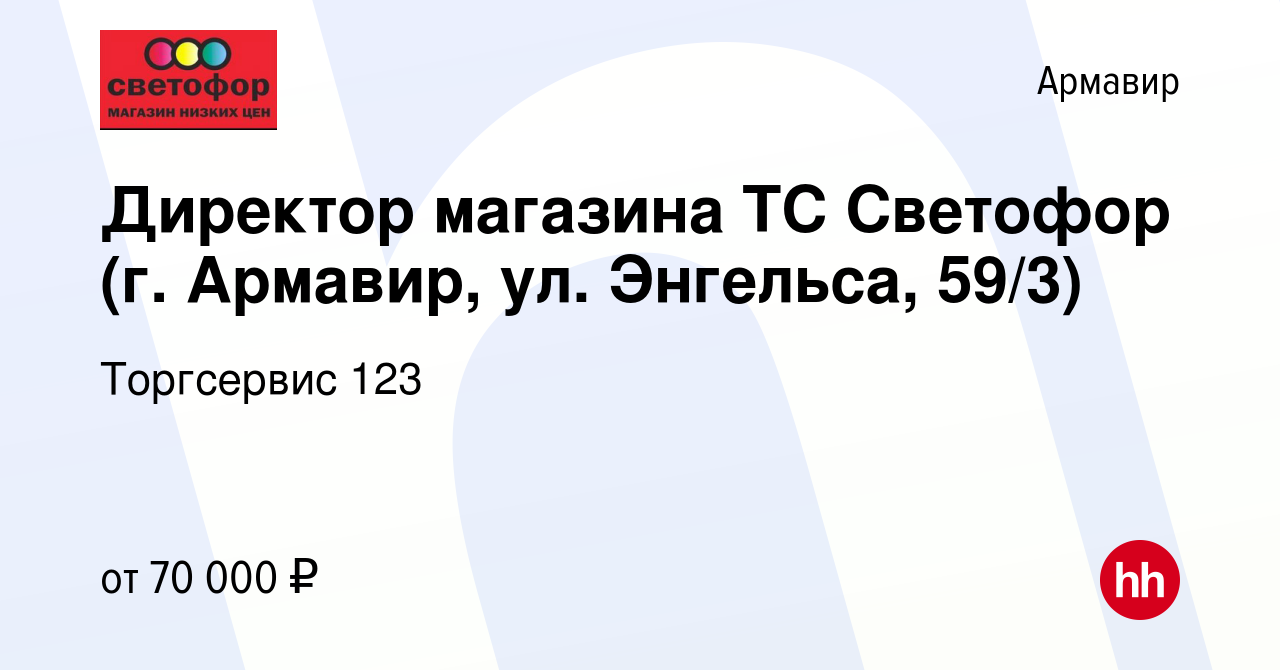 светофор
МАГАЗИН НИЗКИХ ЦЕН

Армавир

Директор магазина ТС Светофор (г. Армавир, ул. Энгельса, 59/3)

Торгсервис 123

от 70 000 ₽

hh